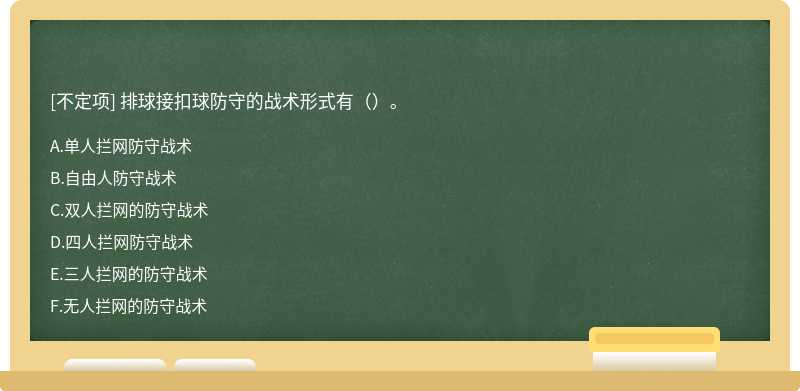 [不定项] 排球接扣球防守的战术形式有（）。

A.单人拦网防守战术

B.自由人防守战术

C.双人拦网的防守战术

D.四人拦网防守战术

E.三人拦网的防守战术

F.无人拦网的防守战术